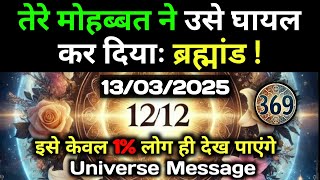 तेरे मोहब्बत ने उसे घायल कर दिया: ब्रह्मांड !

13/03/2025

12/12

369

इसे केवल 1% लोग ही देख पाएंगे

Universe Message